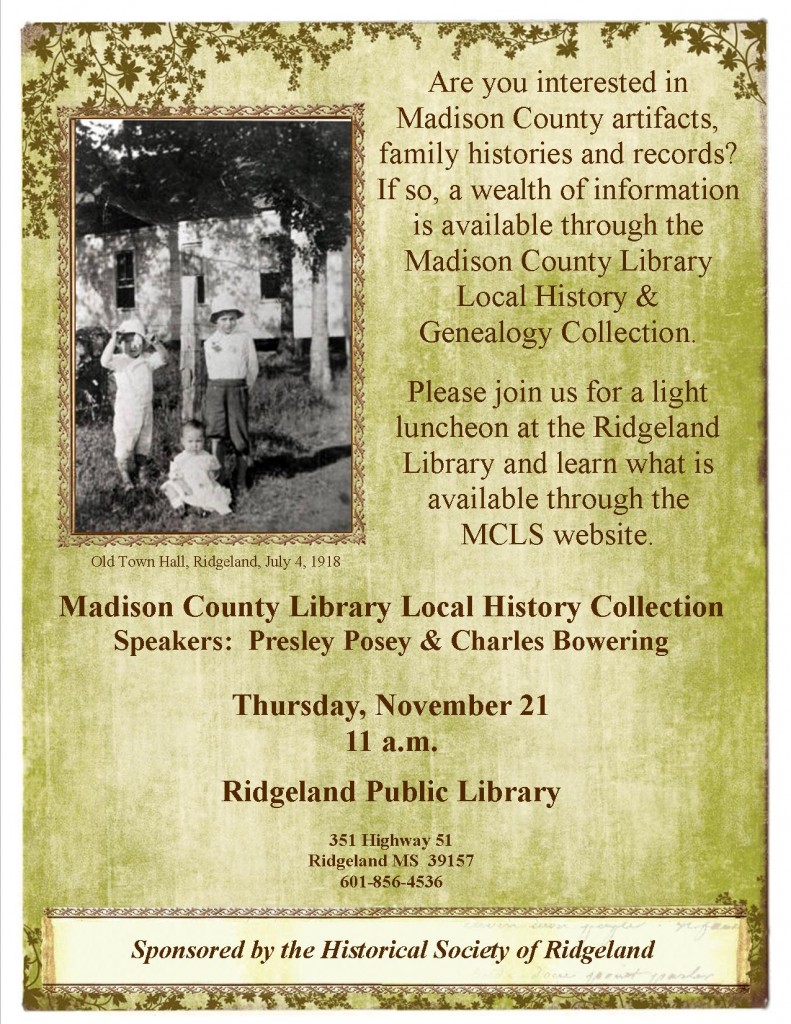 Are you interested in Madison County artifacts, family histories and records? If so, a wealth of information is available through the Madison County Library Local History & Genealogy Collection.

Please join us for a light luncheon at the Ridgeland Library and learn what is available through the MCLS website.

Old Town Hall, Ridgeland, July 4, 1918

Madison County Library Local History Collection
Speakers: Presley Posey & Charles Bowering

Thursday, November 21
11 a.m.

Ridgeland Public Library

351 Highway 51
Ridgeland MS 39157
601-856-4536

Sponsored by the Historical Society of Ridgeland